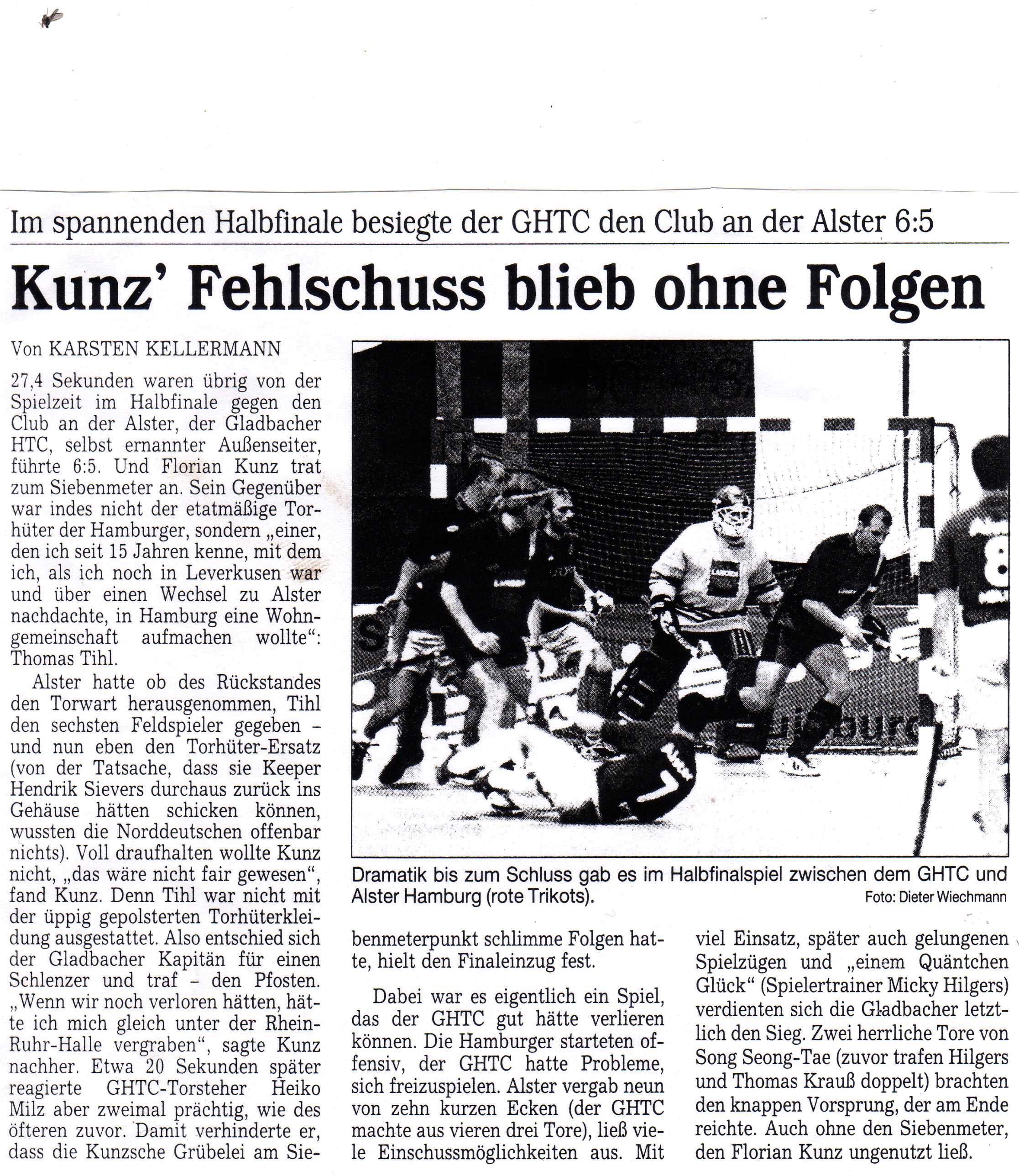 Im spannenden Halbfinale besiegte der GHTC den Club an der Alster 6:5

Kunz' Fehlschuss blieb ohne Folgen

Von KARSTEN KELLERMANN

27,4 Sekunden waren übrig von der Spielzeit im Halbfinale gegen den Club an der Alster, der Gladbacher HTC, selbst ernannter Außenseiter, führte 6:5. Und Florian Kunz trat zum Siebenmeter an. Sein Gegenüber war indes nicht der etatmäßige Torhüter der Hamburger, sondern „einer, den ich seit 15 Jahren kenne, mit dem ich, als ich noch in Leverkusen war und über einen Wechsel zu Alster nachdachte, in Hamburg eine Wohngemeinschaft aufmachen wollte": Thomas Tihl.

Alster hatte ob des Rückstandes den Torwart herausgenommen, Tihl den sechsten Feldspieler gegeben – und nun eben den Torhüter-Ersatz (von der Tatsache, dass sie Keeper Hendrik Sievers durchaus zurück ins Gehäuse hätten schicken können, wussten die Norddeutschen offenbar nichts). Voll draufhalten wollte Kunz nicht, „das wäre nicht fair gewesen", fand Kunz. Denn Tihl war nicht mit der üppig gepolsterten Torhüterkleidung ausgestattet. Also entschied sich der Gladbacher Kapitän für einen Schlenzer und traf – den Pfosten. „Wenn wir noch verloren hätten, hätte ich mich gleich unter der Rhein-Ruhr-Halle vergraben", sagte Kunz nachher. Etwa 20 Sekunden später reagierte GHTC-Torsteher Heiko Milz aber zweimal prächtig, wie des öfteren zuvor. Damit verhinderte er, dass die Kunzsche Grübelei am Siebenmeterpunkt schlimme Folgen hatte, hielt den Finaleinzug fest.

Dabei war es eigentlich ein Spiel, das der GHTC gut hätte verlieren können. Die Hamburger starteten offensiv, der GHTC hatte Probleme, sich freizuspielen. Alster vergab neun von zehn kurzen Ecken (der GHTC machte aus vieren drei Tore), ließ viele Einschussmöglichkeiten aus. Mit viel Einsatz, später auch gelungenen Spielzügen und „einem Quäntchen Glück" (Spielertrainer Micky Hilgers) verdienten sich die Gladbacher letztlich den Sieg. Zwei herrliche Tore von Song Seong-Tae (zuvor trafen Hilgers und Thomas Krauß doppelt) brachten den knappen Vorsprung, der am Ende reichte. Auch ohne den Siebenmeter, den Florian Kunz ungenutzt ließ.

Dramatik bis zum Schluss gab es im Halbfinalspiel zwischen dem GHTC und Alster Hamburg (rote Trikots).
Foto: Dieter Wiechmann